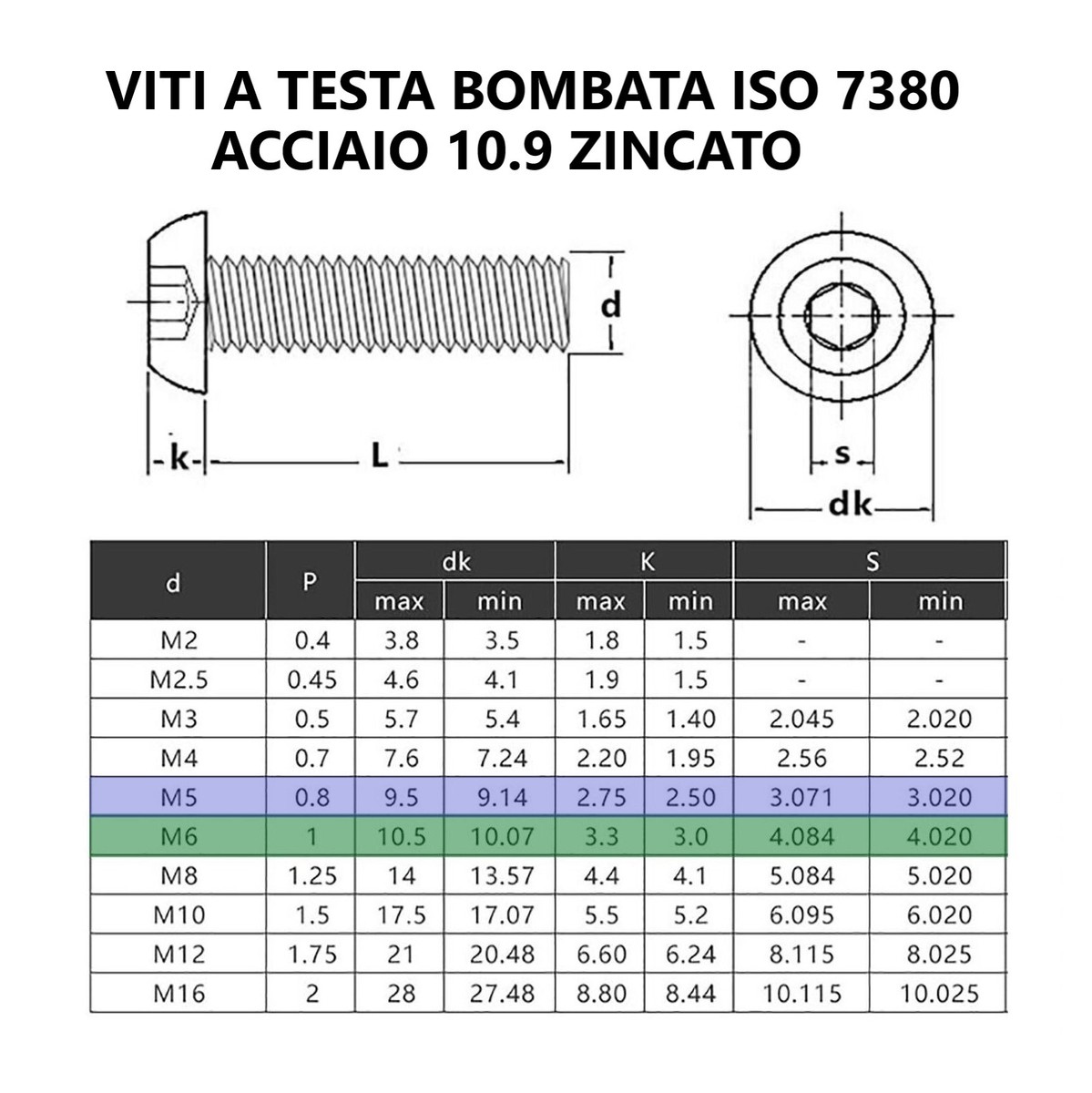 VITI A TESTA BOMBATA ISO 7380
ACCIAIO 10.9 ZINCATO

d

k

L

s

dk

| d | P | dk max | dk min | K max | K min | S max | S min |
|---|---|---|---|---|---|---|---|
| M2 | 0.4 | 3.8 | 3.5 | 1.8 | 1.5 | - | - |
| M2.5 | 0.45 | 4.6 | 4.1 | 1.9 | 1.5 | - | - |
| M3 | 0.5 | 5.7 | 5.4 | 1.65 | 1.40 | 2.045 | 2.020 |
| M4 | 0.7 | 7.6 | 7.24 | 2.20 | 1.95 | 2.56 | 2.52 |
| M5 | 0.8 | 9.5 | 9.14 | 2.75 | 2.50 | 3.071 | 3.020 |
| M6 | 1 | 10.5 | 10.07 | 3.3 | 3.0 | 4.084 | 4.020 |
| M8 | 1.25 | 14 | 13.57 | 4.4 | 4.1 | 5.084 | 5.020 |
| M10 | 1.5 | 17.5 | 17.07 | 5.5 | 5.2 | 6.095 | 6.020 |
| M12 | 1.75 | 21 | 20.48 | 6.60 | 6.24 | 8.115 | 8.025 |
| M16 | 2 | 28 | 27.48 | 8.80 | 8.44 | 10.115 | 10.025 |